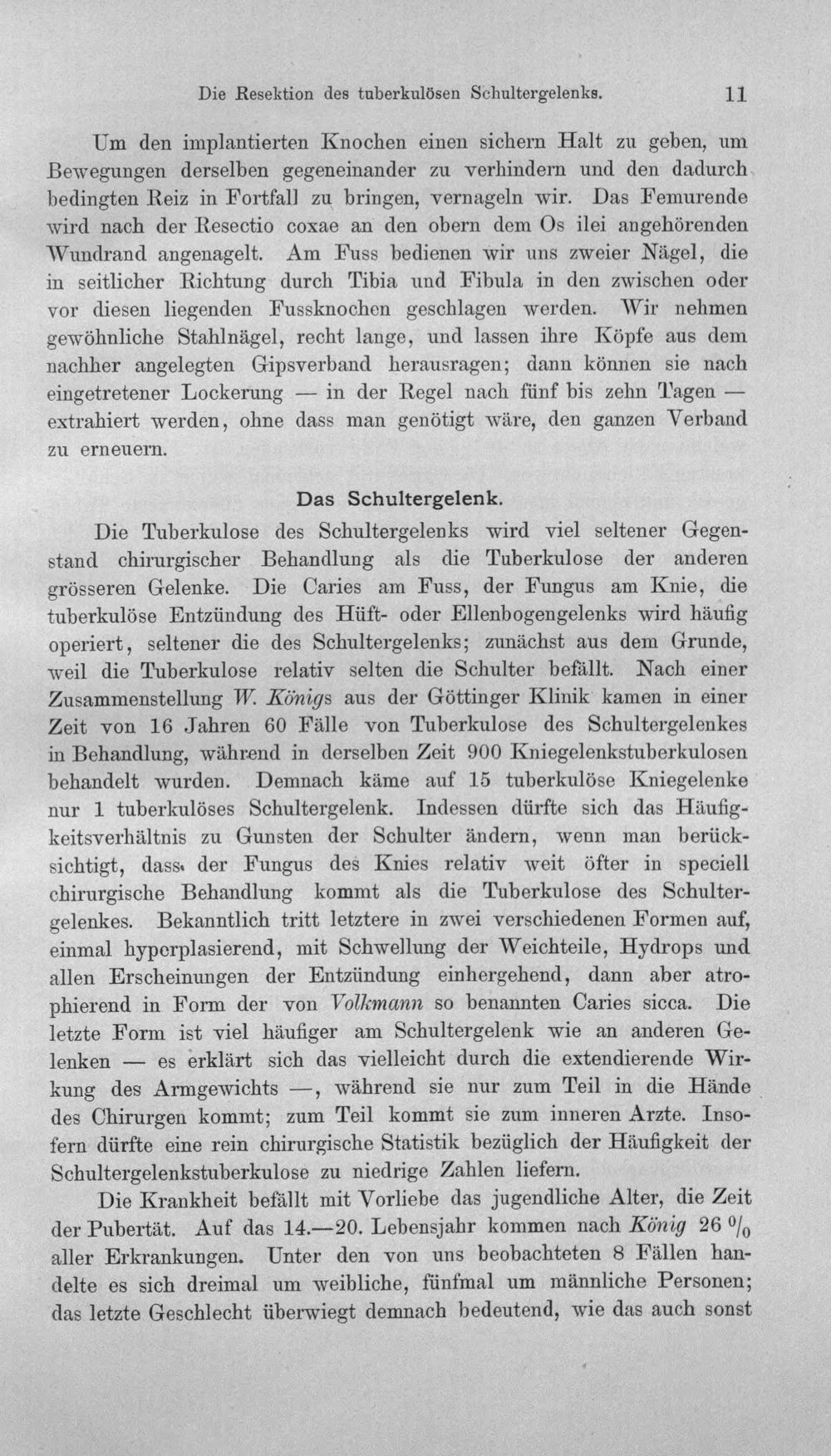 Die Resektion des tuberkulösen Schultergelenks. 11

Um den implantierten Knochen einen sichern Halt zu geben, um Bewegungen derselben gegeneinander zu verhindern und den dadurch bedingten Reiz in Fortfall zu bringen, vernageln wir. Das Femurende wird nach der Resectio coxae an den obern dem Os ilei angehörenden Wundrand angenagelt. Am Fuss bedienen wir uns zweier Nägel, die in seitlicher Richtung durch Tibia und Fibula in den zwischen oder vor diesen liegenden Fussknochen geschlagen werden. Wir nehmen gewöhnliche Stahlnägel, recht lange, und lassen ihre Köpfe aus dem nachher angelegten Gipsverband herausragen; dann können sie nach eingetretener Lockerung — in der Regel nach fünf bis zehn Tagen — extrahiert werden, ohne dass man genötigt wäre, den ganzen Verband zu erneuern.

Das Schultergelenk.

Die Tuberkulose des Schultergelenks wird viel seltener Gegenstand chirurgischer Behandlung als die Tuberkulose der anderen grösseren Gelenke. Die Caries am Fuss, der Fungus am Knie, die tuberkulöse Entzündung des Hüft- oder Ellenbogengelenks wird häufig operiert, seltener die des Schultergelenks; zunächst aus dem Grunde, weil die Tuberkulose relativ selten die Schulter befällt. Nach einer Zusammenstellung W. Königs aus der Göttinger Klinik kamen in einer Zeit von 16 Jahren 60 Fälle von Tuberkulose des Schultergelenkes in Behandlung, während in derselben Zeit 900 Kniegelenkstuberkulosen behandelt wurden. Demnach käme auf 15 tuberkulöse Kniegelenke nur 1 tuberkulöses Schultergelenk. Indessen dürfte sich das Häufigkeitsverhältnis zu Gunsten der Schulter ändern, wenn man berücksichtigt, dass der Fungus des Knies relativ weit öfter in speciell chirurgische Behandlung kommt als die Tuberkulose des Schultergelenkes. Bekanntlich tritt letztere in zwei verschiedenen Formen auf, einmal hyperplasierend, mit Schwellung der Weichteile, Hydrops und allen Erscheinungen der Entzündung einhergehend, dann aber atrophierend in Form der von Volkmann so benannten Caries sicca. Die letzte Form ist viel häufiger am Schultergelenk wie an anderen Gelenken — es erklärt sich das vielleicht durch die extendierende Wirkung des Armgewichts —, während sie nur zum Teil in die Hände des Chirurgen kommt; zum Teil kommt sie zum inneren Arzte. Insofern dürfte eine rein chirurgische Statistik bezüglich der Häufigkeit der Schultergelenkstuberkulose zu niedrige Zahlen liefern.

Die Krankheit befällt mit Vorliebe das jugendliche Alter, die Zeit der Pubertät. Auf das 14.—20. Lebensjahr kommen nach König 26 % aller Erkrankungen. Unter den von uns beobachteten 8 Fällen handelte es sich dreimal um weibliche, fünfmal um männliche Personen; das letzte Geschlecht überwiegt demnach bedeutend, wie das auch sonst